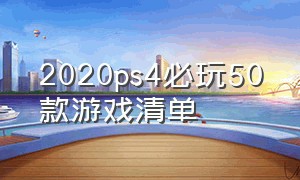 2020ps4必玩50款游戏清单